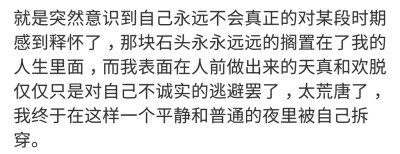 就是突然意识到自己永远不会真正的对某段时期感到释怀了，那块石头永永远远的搁置在了我的人生里面，而我表面在人前做出来的天真和欢脱仅仅只是对自己不诚实的逃避罢了，太荒唐了，我终于在这样一个平静和普通的夜里被自己拆穿。